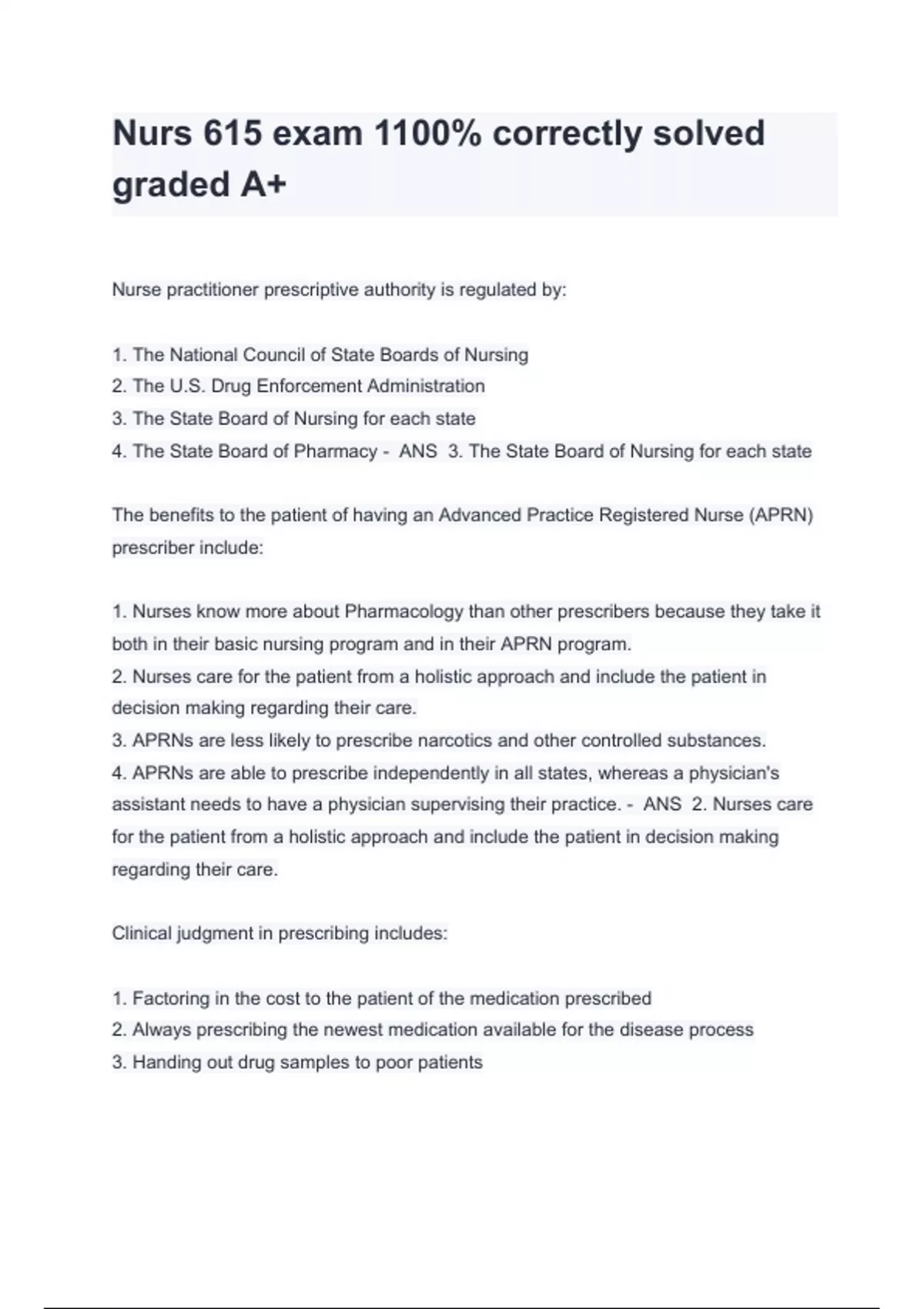 Nurs 615 exam 1100% correctly solved graded A+

Nurse practitioner prescriptive authority is regulated by:

1. The National Council of State Boards of Nursing
2. The U.S. Drug Enforcement Administration
3. The State Board of Nursing for each state
4. The State Board of Pharmacy - ANS 3. The State Board of Nursing for each state

The benefits to the patient of having an Advanced Practice Registered Nurse (APRN) prescriber include:

1. Nurses know more about Pharmacology than other prescribers because they take it both in their basic nursing program and in their APRN program.
2. Nurses care for the patient from a holistic approach and include the patient in decision making regarding their care.
3. APRNs are less likely to prescribe narcotics and other controlled substances.
4. APRNs are able to prescribe independently in all states, whereas a physician's assistant needs to have a physician supervising their practice. - ANS 2. Nurses care for the patient from a holistic approach and include the patient in decision making regarding their care.

Clinical judgment in prescribing includes:

1. Factoring in the cost to the patient of the medication prescribed
2. Always prescribing the newest medication available for the disease process
3. Handing out drug samples to poor patients